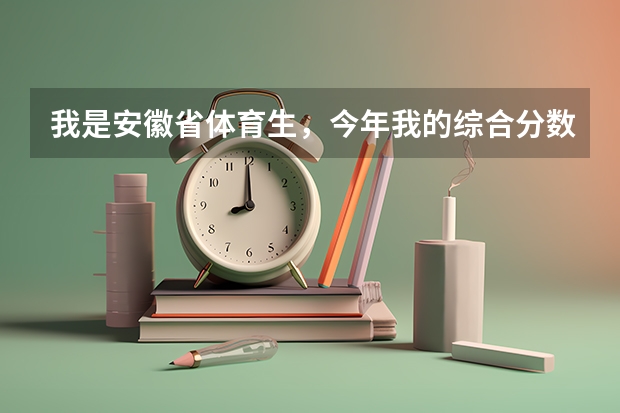 我是安徽省体育生，今年我的综合分数

12
1
2
3
4
5
6
7
8
9
10
11